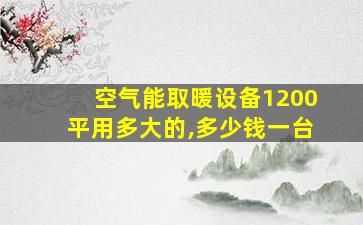 空气能取暖设备1200平用多大的,多少钱一台